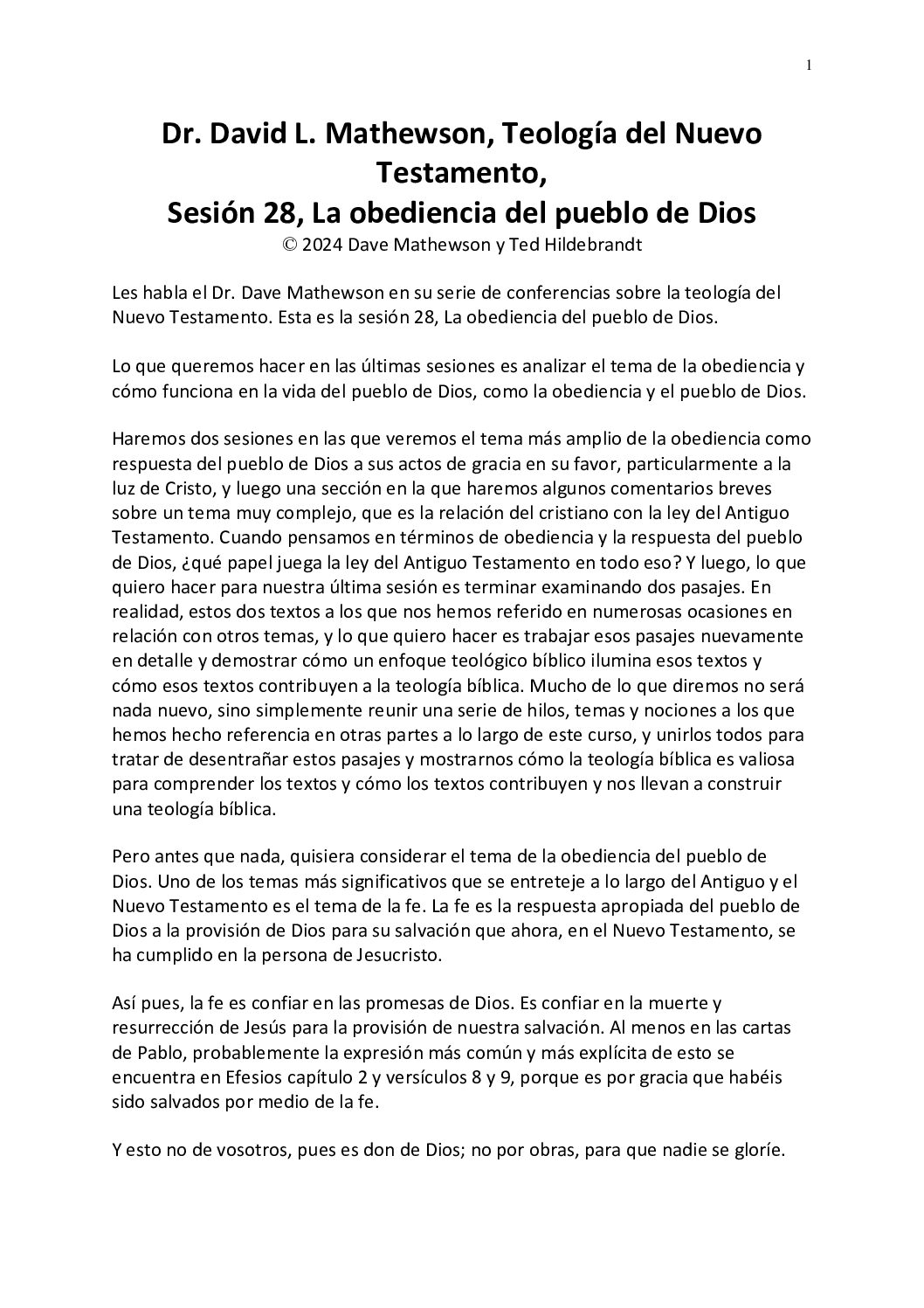 1

Dr. David L. Mathewson, Teología del Nuevo Testamento,
Sesión 28, La obediencia del pueblo de Dios
© 2024 Dave Mathewson y Ted Hildebrandt

Les habla el Dr. Dave Mathewson en su serie de conferencias sobre la teología del Nuevo Testamento. Esta es la sesión 28, La obediencia del pueblo de Dios.

Lo que queremos hacer en las últimas sesiones es analizar el tema de la obediencia y cómo funciona en la vida del pueblo de Dios, como la obediencia y el pueblo de Dios.

Haremos dos sesiones en las que veremos el tema más amplio de la obediencia como respuesta del pueblo de Dios a sus actos de gracia en su favor, particularmente a la luz de Cristo, y luego una sección en la que haremos algunos comentarios breves sobre un tema muy complejo, que es la relación del cristiano con la ley del Antiguo Testamento. Cuando pensamos en términos de obediencia y la respuesta del pueblo de Dios, ¿qué papel juega la ley del Antiguo Testamento en todo eso? Y luego, lo que quiero hacer para nuestra última sesión es terminar examinando dos pasajes. En realidad, estos dos textos a los que nos hemos referido en numerosas ocasiones en relación con otros temas, y lo que quiero hacer es trabajar esos pasajes nuevamente en detalle y demostrar cómo un enfoque teológico bíblico ilumina esos textos y cómo esos textos contribuyen a la teología bíblica. Mucho de lo que diremos no será nada nuevo, sino simplemente reunir una serie de hilos, temas y nociones a los que hemos hecho referencia en otras partes a lo largo de este curso, y unirlos todos para tratar de desentrañar estos pasajes y mostrarnos cómo la teología bíblica es valiosa para comprender los textos y cómo los textos contribuyen y nos llevan a construir una teología bíblica.

Pero antes que nada, quisiera considerar el tema de la obediencia del pueblo de Dios. Uno de los temas más significativos que se entreteje a lo largo del Antiguo y el Nuevo Testamento es el tema de la fe. La fe es la respuesta apropiada del pueblo de Dios a la provisión de Dios para su salvación que ahora, en el Nuevo Testamento, se ha cumplido en la persona de Jesucristo.

Así pues, la fe es confiar en las promesas de Dios. Es confiar en la muerte y resurrección de Jesús para la provisión de nuestra salvación. Al menos en las cartas de Pablo, probablemente la expresión más común y más explícita de esto se encuentra en Efesios capítulo 2 y versículos 8 y 9, porque es por gracia que habéis sido salvados por medio de la fe.

Y esto no de vosotros, pues es don de Dios; no por obras, para que nadie se gloríe.